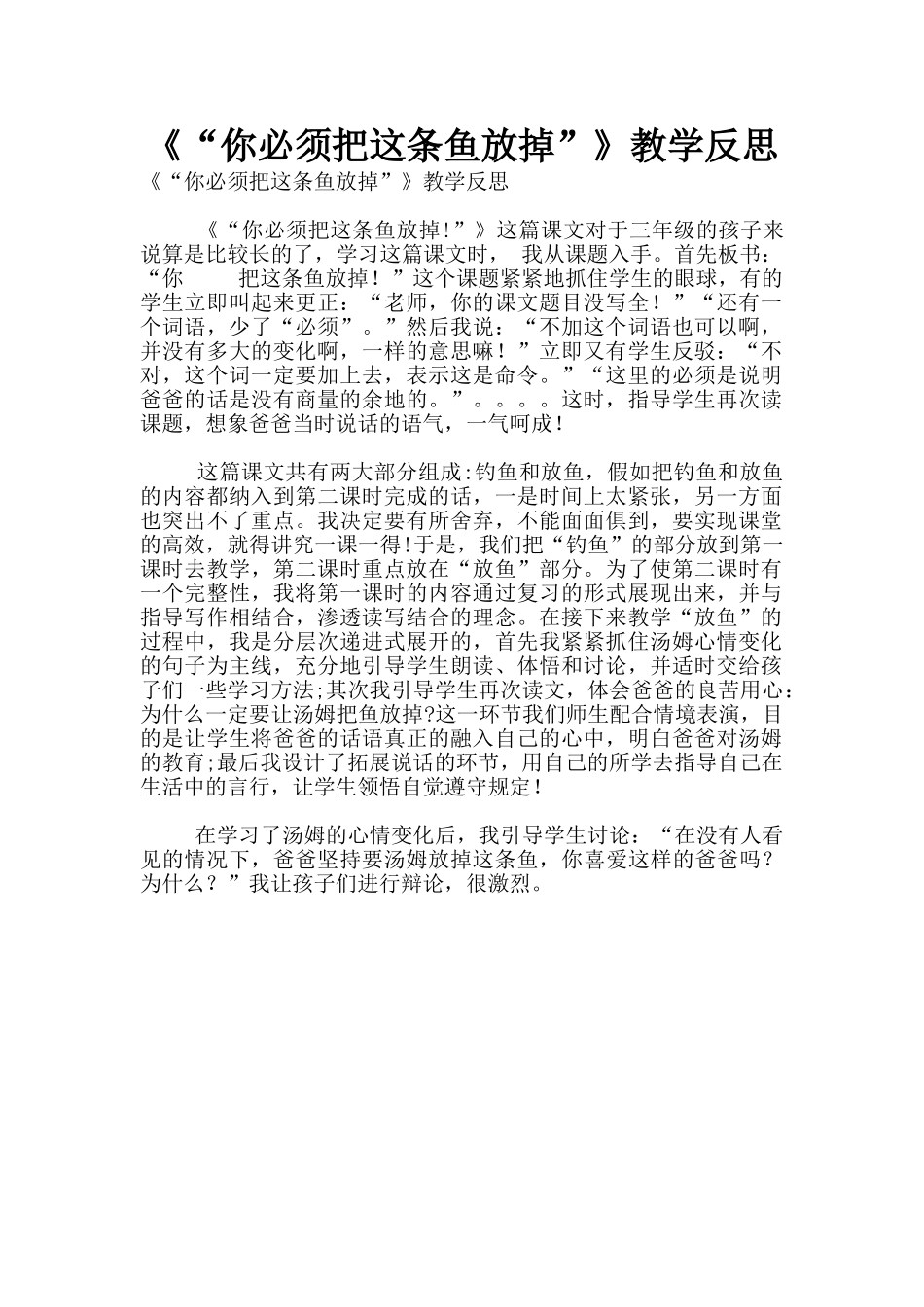 《“你必须把这条鱼放掉”》教学反思

《“你必须把这条鱼放掉”》教学反思

《“你必须把这条鱼放掉!”》这篇课文对于三年级的孩子来说算是比较长的了，学习这篇课文时， 我从课题入手。首先板书：“你　　把这条鱼放掉！”这个课题紧紧地抓住学生的眼球，有的学生立即叫起来更正：“老师，你的课文题目没写全！”“还有一个词语，少了“必须”。”然后我说：“不加这个词语也可以啊，并没有多大的变化啊，一样的意思嘛！”立即又有学生反驳：“不对，这个词一定要加上去，表示这是命令。”“这里的必须是说明爸爸的话是没有商量的余地的。”。。。。这时，指导学生再次读课题，想象爸爸当时说话的语气，一气呵成!

这篇课文共有两大部分组成:钓鱼和放鱼，假如把钓鱼和放鱼的内容都纳入到第二课时完成的话，一是时间上太紧张，另一方面也突出不了重点。我决定要有所舍弃，不能面面俱到，要实现课堂的高效，就得讲究一课一得!于是，我们把“钓鱼”的部分放到第一课时去教学，第二课时重点放在“放鱼”部分。为了使第二课时有一个完整性，我将第一课时的内容通过复习的形式展现出来，并与指导写作相结合，渗透读写结合的理念。在接下来教学“放鱼”的过程中，我是分层次递进式展开的，首先我紧紧抓住汤姆心情变化的句子为主线，充分地引导学生朗读、体悟和讨论，并适时交给孩子们一些学习方法;其次我引导学生再次读文，体会爸爸的良苦用心:为什么一定要让汤姆把鱼放掉?这一环节我们师生配合情境表演，目的是让学生将爸爸的话语真正的融入自己的心中，明白爸爸对汤姆的教育;最后我设计了拓展说话的环节，用自己的所学去指导自己在生活中的言行，让学生领悟自觉遵守规定!

在学习了汤姆的心情变化后，我引导学生讨论：“在没有人看见的情况下，爸爸坚持要汤姆放掉这条鱼，你喜爱这样的爸爸吗？为什么？”我让孩子们进行辩论，很激烈。